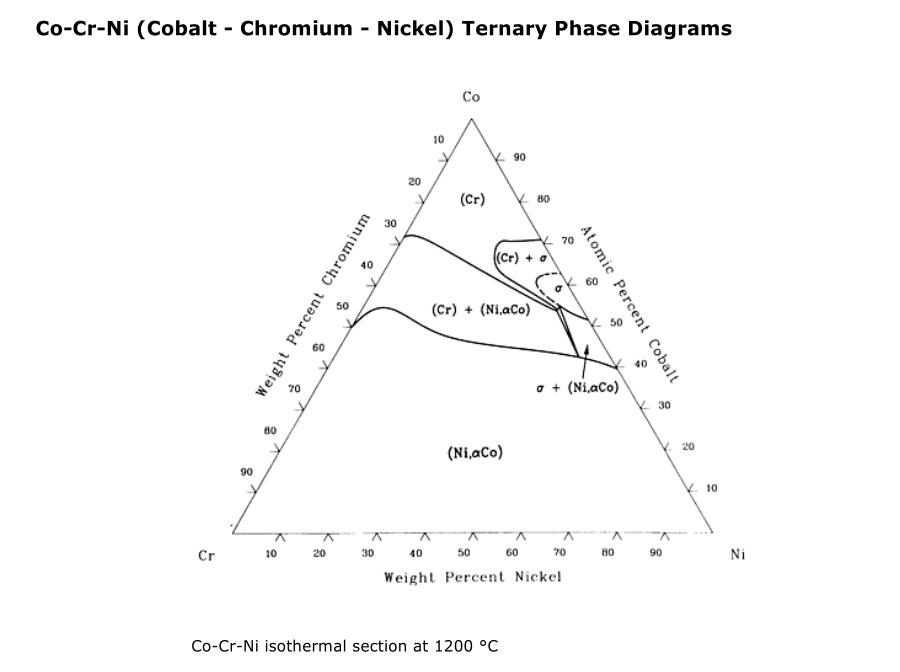 Co-Cr-Ni (Cobalt - Chromium - Nickel) Ternary Phase Diagrams

Co

10
20
30
40
50
60
70
80
90

Weight Percent Chromium

90
80
70
60
50
40
30
20
10

Atomic Percent Cobalt

(Cr)

(Cr) + σ

σ

(Cr) + (Ni,αCo)

σ + (Ni,αCo)

(Ni,αCo)

Cr
10
20
30
40
50
60
70
80
90
Ni

Weight Percent Nickel

Co-Cr-Ni isothermal section at 1200 °C